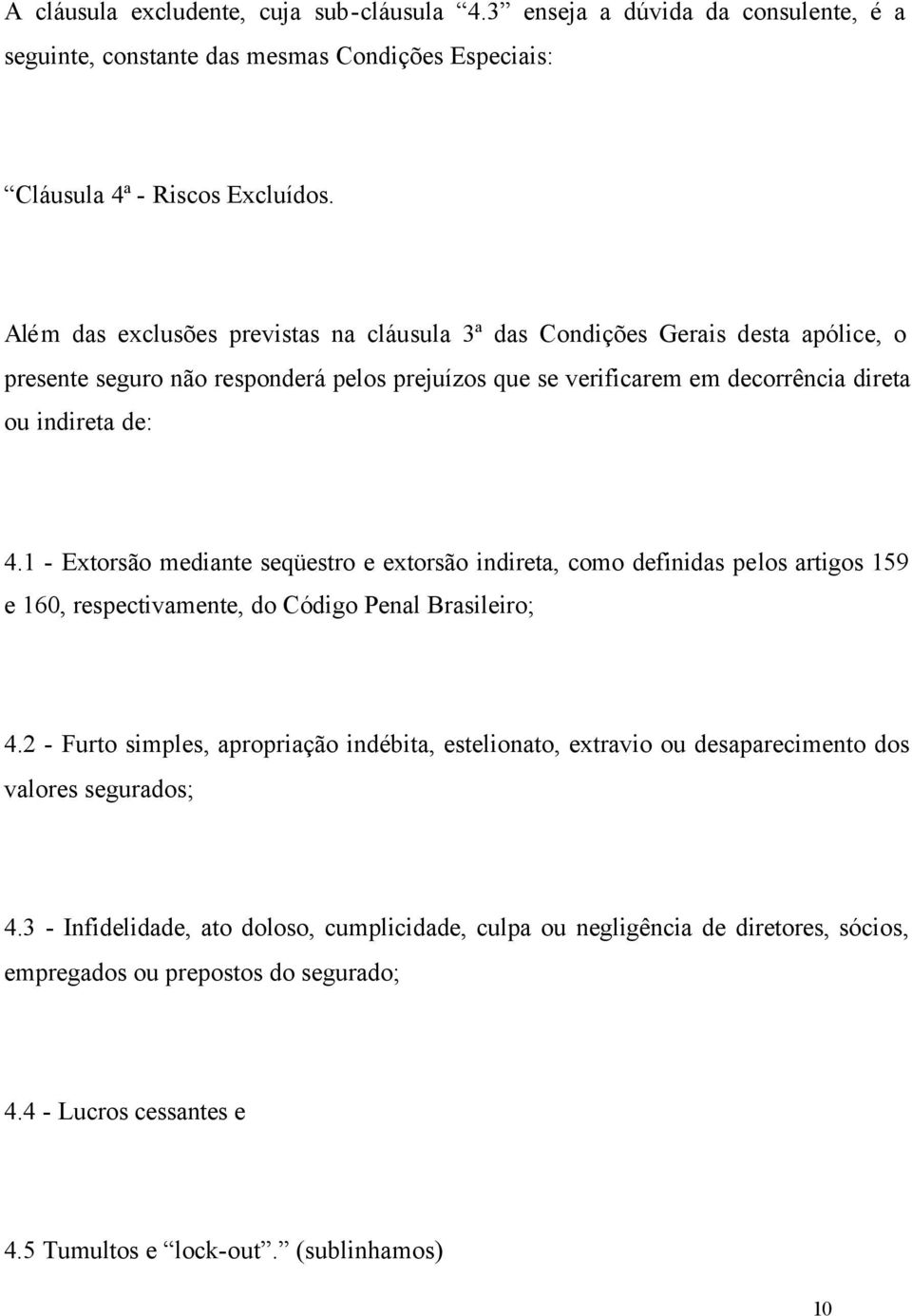 A cláusula excludente, cuja sub-cláusula “4.3” enseja a dúvida da consulente, é a seguinte, constante das mesmas Condições Especiais:

“Cláusula 4ª - Riscos Excluídos.

Além das exclusões previstas na cláusula 3ª das Condições Gerais desta apólice, o presente seguro não responderá pelos prejuízos que se verificarem em decorrência direta ou indireta de:

4.1 - Extorsão mediante seqüestro e extorsão indireta, como definidas pelos artigos 159 e 160, respectivamente, do Código Penal Brasileiro;

4.2 - Furto simples, apropriação indébita, estelionato, extravio ou desaparecimento dos valores segurados;

4.3 - Infidelidade, ato doloso, cumplicidade, culpa ou negligência de diretores, sócios, empregados ou prepostos do segurado;

4.4 - Lucros cessantes e

4.5 Tumultos e “lock-out”.” (sublinhamos)

10